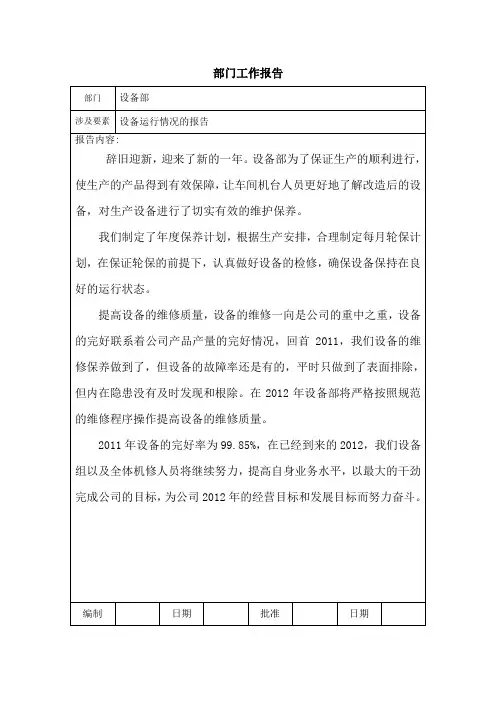 部门工作报告

| 部门 | 设备部 |
|---|---|
| 涉及要素 | 设备运行情况的报告 |

报告内容:

辞旧迎新，迎来了新的一年。设备部为了保证生产的顺利进行，使生产的产品得到有效保障，让车间机台人员更好地了解改造后的设备，对生产设备进行了切实有效的维护保养。

我们制定了年度保养计划，根据生产安排，合理制定每月轮保计划，在保证轮保的前提下，认真做好设备的检修，确保设备保持在良好的运行状态。

提高设备的维修质量，设备的维修一向是公司的重中之重，设备的完好联系着公司产品产量的完好情况，回首 2011，我们设备的维修保养做到了，但设备的故障率还是有的，平时只做到了表面排除，但内在隐患没有及时发现和根除。在 2012 年设备部将严格按照规范的维修程序操作提高设备的维修质量。

2011 年设备的完好率为 99.85%，在已经到来的 2012，我们设备组以及全体机修人员将继续努力，提高自身业务水平，以最大的干劲完成公司的目标，为公司 2012 年的经营目标和发展目标而努力奋斗。

| 编制 | | 日期 | | 批准 | | 日期 | |
|---|---|---|---|---|---|---|---|